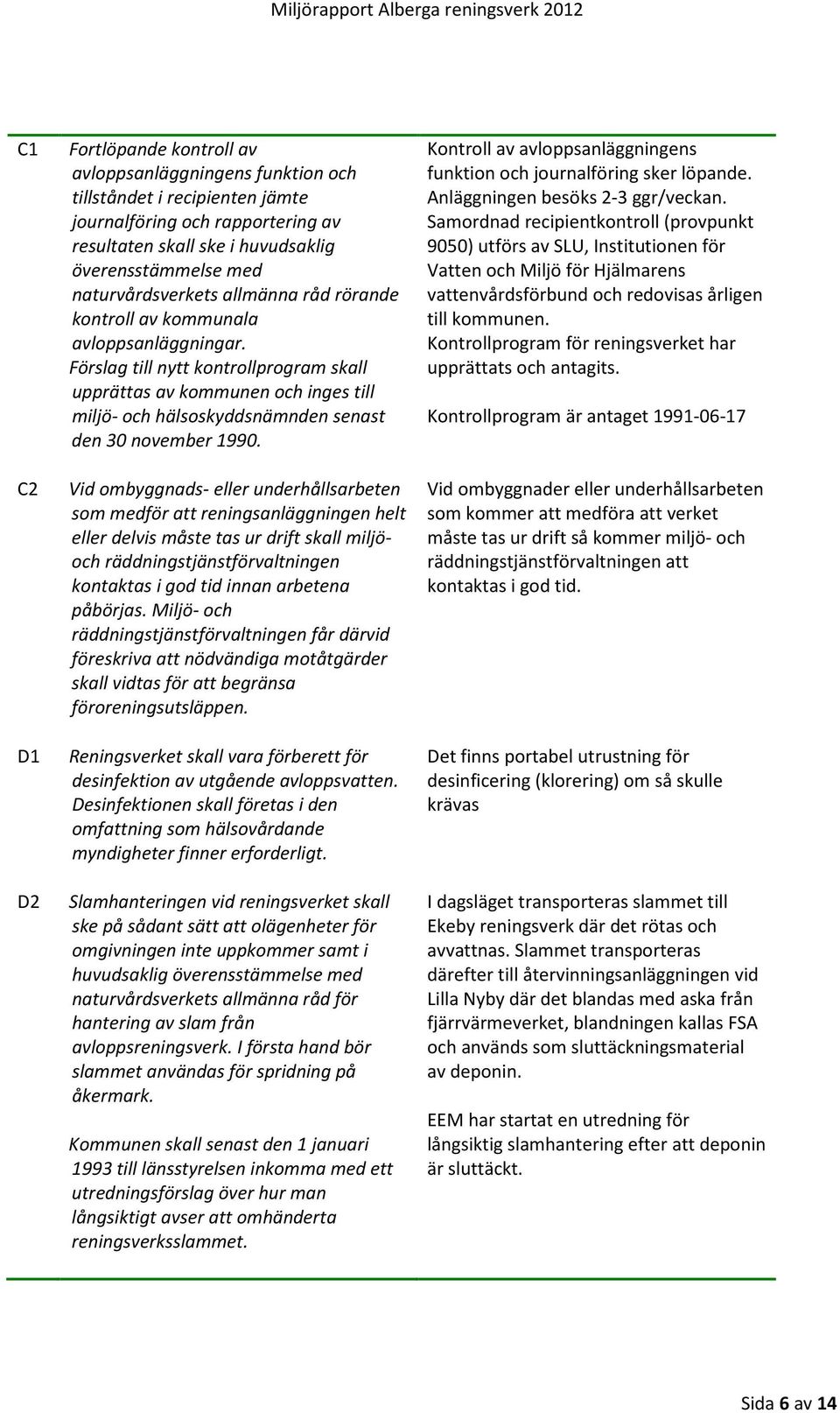 Miljörapport Alberga reningsverk 2012

| | | |
|---|---|---|
| C1 | Fortlöpande kontroll av avloppsanläggningens funktion och tillståndet i recipienten jämte journalföring och rapportering av resultaten skall ske i huvudsaklig överensstämmelse med naturvårdsverkets allmänna råd rörande kontroll av kommunala avloppsanläggningar. Förslag till nytt kontrollprogram skall upprättas av kommunen och inges till miljö- och hälsoskyddsnämnden senast den 30 november 1990. | Kontroll av avloppsanläggningens funktion och journalföring sker löpande. Anläggningen besöks 2-3 ggr/veckan. Samordnad recipientkontroll (provpunkt 9050) utförs av SLU, Institutionen för Vatten och Miljö för Hjälmarens vattenvårdsförbund och redovisas årligen till kommunen. Kontrollprogram för reningsverket har upprättats och antagits. Kontrollprogram är antaget 1991-06-17 |
| C2 | Vid ombyggnads- eller underhållsarbeten som medför att reningsanläggningen helt eller delvis måste tas ur drift skall miljö- och räddningstjänstförvaltningen kontaktas i god tid innan arbetena påbörjas. Miljö- och räddningstjänstförvaltningen får därvid föreskriva att nödvändiga motåtgärder skall vidtas för att begränsa föroreningsutsläppen. | Vid ombyggnader eller underhållsarbeten som kommer att medföra att verket måste tas ur drift så kommer miljö- och räddningstjänstförvaltningen att kontaktas i god tid. |
| D1 | Reningsverket skall vara förberett för desinfektion av utgående avloppsvatten. Desinfektionen skall företas i den omfattning som hälsovårdande myndigheter finner erforderligt. | Det finns portabel utrustning för desinficering (klorering) om så skulle krävas |
| D2 | Slamhanteringen vid reningsverket skall ske på sådant sätt att olägenheter för omgivningen inte uppkommer samt i huvudsaklig överensstämmelse med naturvårdsverkets allmänna råd för hantering av slam från avloppsreningsverk. I första hand bör slammet användas för spridning på åkermark. Kommunen skall senast den 1 januari 1993 till länsstyrelsen inkomma med ett utredningsförslag över hur man långsiktigt avser att omhänderta reningsverksslammet. | I dagsläget transporteras slammet till Ekeby reningsverk där det rötas och avvattnas. Slammet transporteras därefter till återvinningsanläggningen vid Lilla Nyby där det blandas med aska från fjärrvärmeverket, blandningen kallas FSA och används som sluttäckningsmaterial av deponin. EEM har startat en utredning för långsiktig slamhantering efter att deponin är sluttäckt. |

Sida 6 av 14